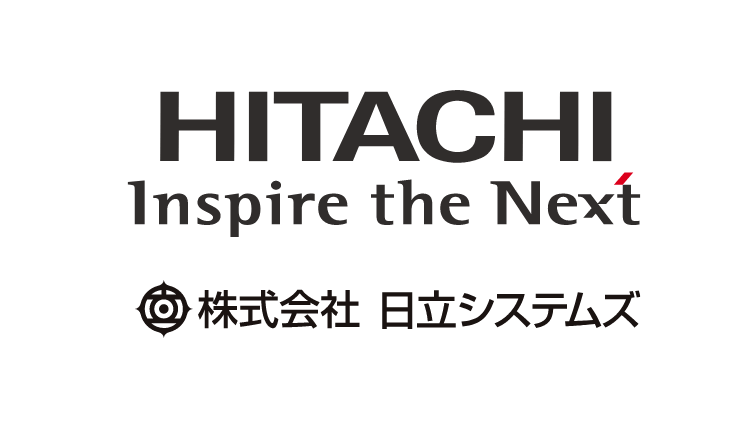 HITACHI
Inspire the Next

株式会社 日立システムズ